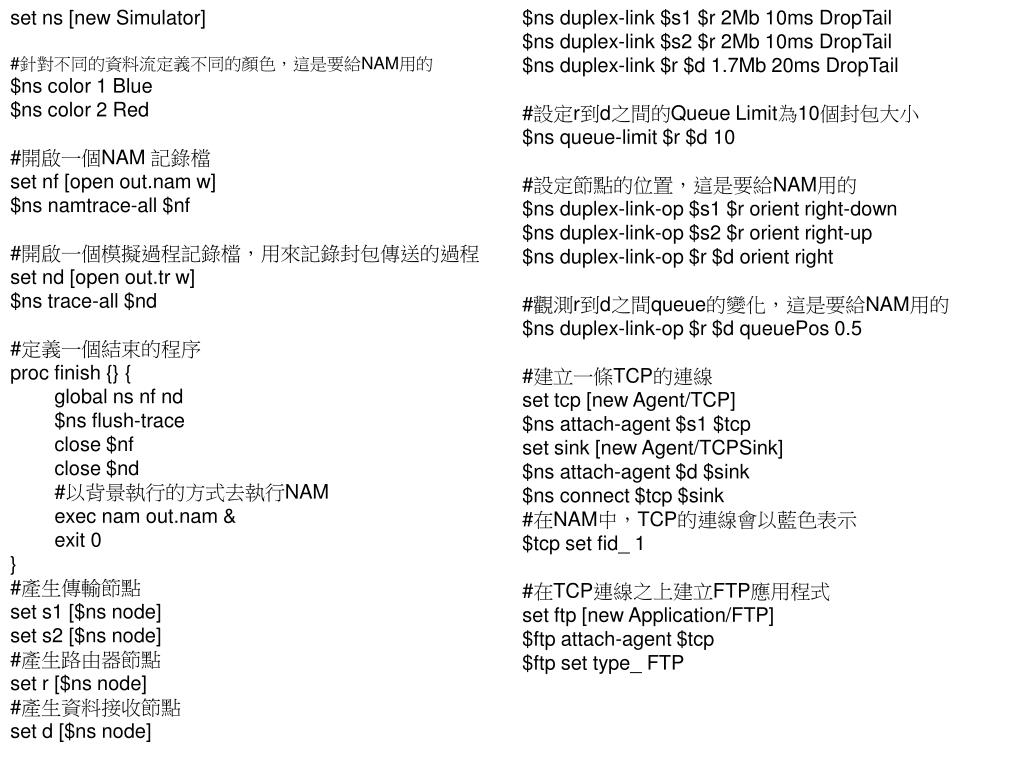 set ns [new Simulator]

#針對不同的資料流定義不同的顏色，這是要給NAM用的
$ns color 1 Blue
$ns color 2 Red

#開啟一個NAM 記錄檔
set nf [open out.nam w]
$ns namtrace-all $nf

#開啟一個模擬過程記錄檔，用來記錄封包傳送的過程
set nd [open out.tr w]
$ns trace-all $nd

#定義一個結束的程序
proc finish {} {
global ns nf nd
$ns flush-trace
close $nf
close $nd
#以背景執行的方式去執行NAM
exec nam out.nam &
exit 0
}
#產生傳輸節點
set s1 [$ns node]
set s2 [$ns node]
#產生路由器節點
set r [$ns node]
#產生資料接收節點
set d [$ns node]

$ns duplex-link $s1 $r 2Mb 10ms DropTail
$ns duplex-link $s2 $r 2Mb 10ms DropTail
$ns duplex-link $r $d 1.7Mb 20ms DropTail

#設定r到d之間的Queue Limit為10個封包大小
$ns queue-limit $r $d 10

#設定節點的位置，這是要給NAM用的
$ns duplex-link-op $s1 $r orient right-down
$ns duplex-link-op $s2 $r orient right-up
$ns duplex-link-op $r $d orient right

#觀測r到d之間queue的變化，這是要給NAM用的
$ns duplex-link-op $r $d queuePos 0.5

#建立一條TCP的連線
set tcp [new Agent/TCP]
$ns attach-agent $s1 $tcp
set sink [new Agent/TCPSink]
$ns attach-agent $d $sink
$ns connect $tcp $sink
#在NAM中，TCP的連線會以藍色表示
$tcp set fid_ 1

#在TCP連線之上建立FTP應用程式
set ftp [new Application/FTP]
$ftp attach-agent $tcp
$ftp set type_ FTP